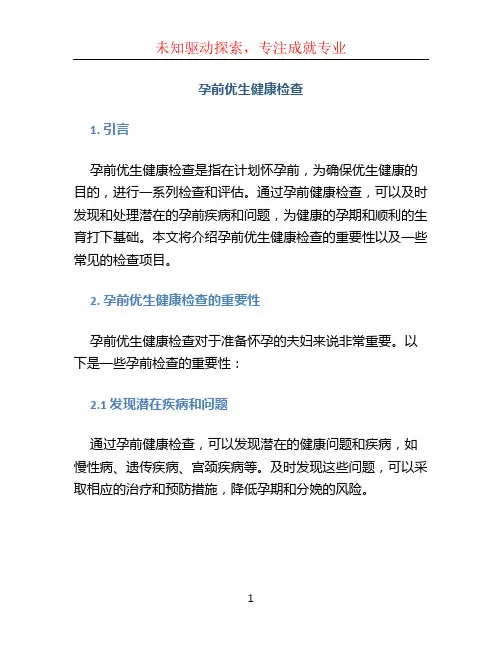 未知驱动探索，专注成就专业

孕前优生健康检查

1. 引言

孕前优生健康检查是指在计划怀孕前，为确保优生健康的目的，进行一系列检查和评估。通过孕前健康检查，可以及时发现和处理潜在的孕前疾病和问题，为健康的孕期和顺利的生育打下基础。本文将介绍孕前优生健康检查的重要性以及一些常见的检查项目。

2. 孕前优生健康检查的重要性

孕前优生健康检查对于准备怀孕的夫妇来说非常重要。以下是一些孕前检查的重要性：

2.1 发现潜在疾病和问题

通过孕前健康检查，可以发现潜在的健康问题和疾病，如慢性病、遗传疾病、宫颈疾病等。及时发现这些问题，可以采取相应的治疗和预防措施，降低孕期和分娩的风险。

1